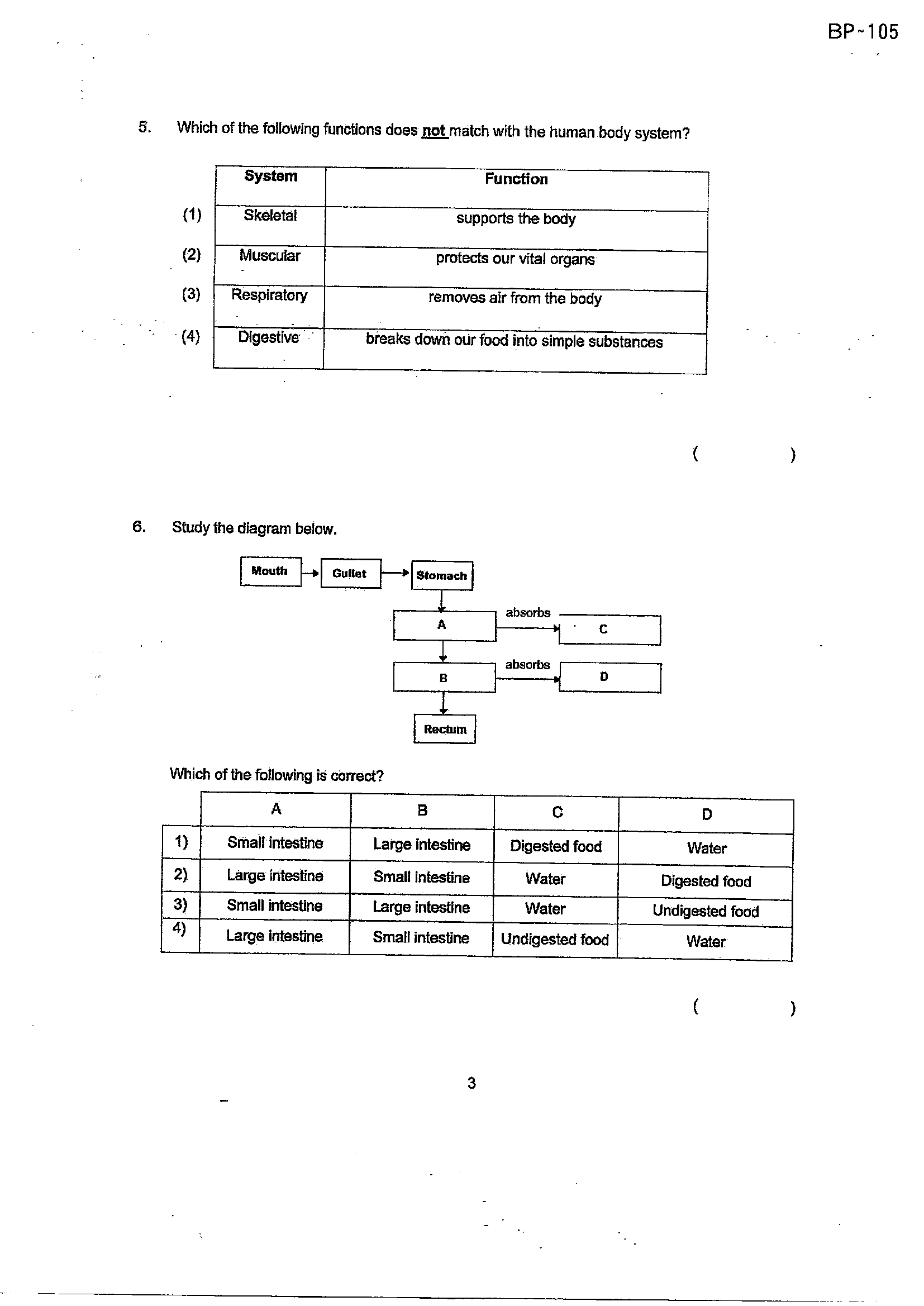 BP-105

5. Which of the following functions does not match with the human body system?

| | System | Function |
|---|---|---|
| (1) | Skeletal | supports the body |
| (2) | Muscular | protects our vital organs |
| (3) | Respiratory | removes air from the body |
| (4) | Digestive | breaks down our food into simple substances |

( )

6. Study the diagram below.

Mouth
Gullet
Stomach
A
absorbs
C
B
absorbs
D
Rectum

Which of the following is correct?

| | A | B | C | D |
|---|---|---|---|---|
| 1) | Small intestine | Large intestine | Digested food | Water |
| 2) | Large intestine | Small intestine | Water | Digested food |
| 3) | Small intestine | Large intestine | Water | Undigested food |
| 4) | Large intestine | Small intestine | Undigested food | Water |

( )

3